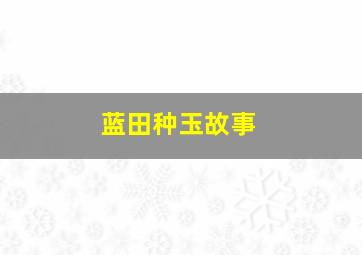 蓝田种玉故事